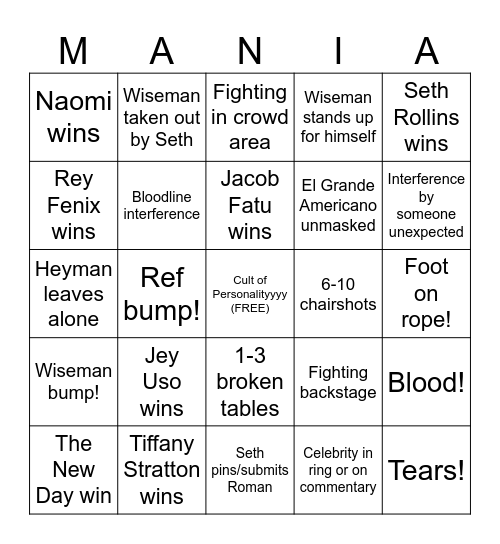 | M | A | N | I | A |
|---|---|---|---|---|
| Naomi wins | Wiseman taken out by Seth | Fighting in crowd area | Wiseman stands up for himself | Seth Rollins wins |
| Rey Fenix wins | Bloodline interference | Jacob Fatu wins | El Grande Americano unmasked | Interference by someone unexpected |
| Heyman leaves alone | Ref bump! | Cult of Personalityyyy (FREE) | 6-10 chairshots | Foot on rope! |
| Wiseman bump! | Jey Uso wins | 1-3 broken tables | Fighting backstage | Blood! |
| The New Day win | Tiffany Stratton wins | Seth pins/submits Roman | Celebrity in ring or on commentary | Tears! |